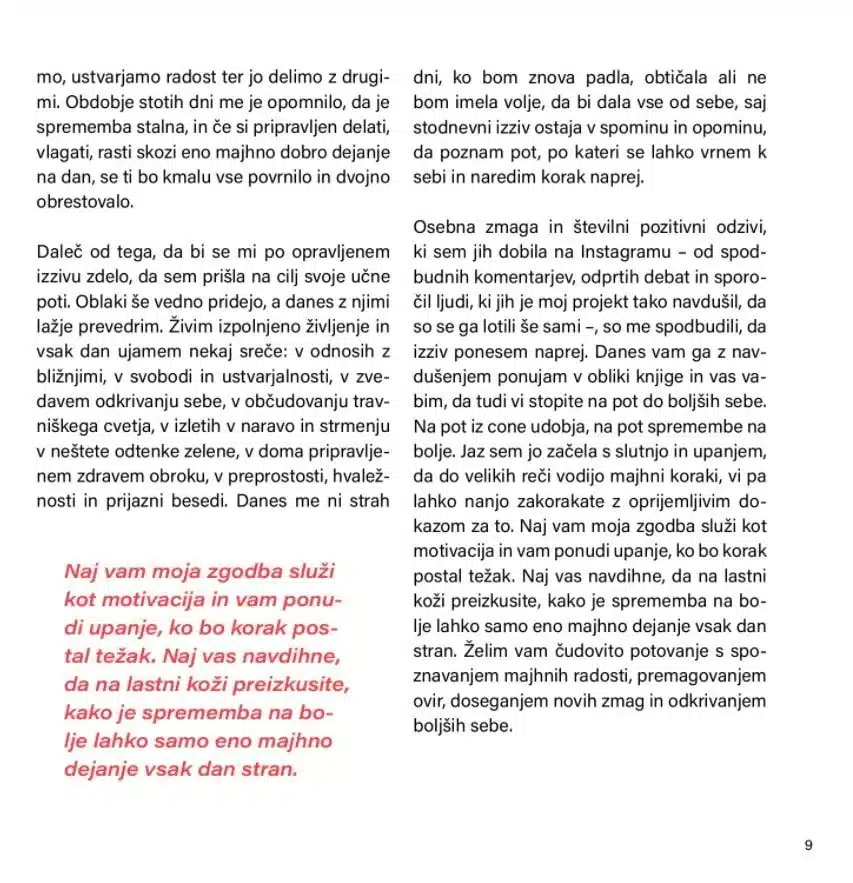 mo, ustvarjamo radost ter jo delimo z drugimi. Obdobje stotih dni me je opomnilo, da je sprememba stalna, in če si pripravljen delati, vlagati, rasti skozi eno majhno dobro dejanje na dan, se ti bo kmalu vse povrnilo in dvojno obrestovalo.

Daleč od tega, da bi se mi po opravljenem izzivu zdelo, da sem prišla na cilj svoje učne poti. Oblaki še vedno pridejo, a danes z njimi lažje prevedrim. Živim izpolnjeno življenje in vsak dan ujamem nekaj sreče: v odnosih z bližnjimi, v svobodi in ustvarjalnosti, v zvedavem odkrivanju sebe, v občudovanju travniškega cvetja, v izletih v naravo in strmenju v neštete odtenke zelene, v doma pripravljenem zdravem obroku, v preprostosti, hvaležnosti in prijazni besedi. Danes me ni strah

Naj vam moja zgodba služi kot motivacija in vam ponudi upanje, ko bo korak postal težak. Naj vas navdihne, da na lastni koži preizkusite, kako je sprememba na bolje lahko samo eno majhno dejanje vsak dan stran.

dni, ko bom znova padla, obtičala ali ne bom imela volje, da bi dala vse od sebe, saj stodnevni izziv ostaja v spominu in opominu, da poznam pot, po kateri se lahko vrnem k sebi in naredim korak naprej.

Osebna zmaga in številni pozitivni odzivi, ki sem jih dobila na Instagramu – od spodbudnih komentarjev, odprtih debat in sporočil ljudi, ki jih je moj projekt tako navdušil, da so se ga lotili še sami –, so me spodbudili, da izziv ponesem naprej. Danes vam ga z navdušenjem ponujam v obliki knjige in vas vabim, da tudi vi stopite na pot do boljših sebe. Na pot iz cone udobja, na pot spremembe na bolje. Jaz sem jo začela s slutnjo in upanjem, da do velikih reči vodijo majhni koraki, vi pa lahko nanjo zakorakate z oprijemljivim dokazom za to. Naj vam moja zgodba služi kot motivacija in vam ponudi upanje, ko bo korak postal težak. Naj vas navdihne, da na lastni koži preizkusite, kako je sprememba na bolje lahko samo eno majhno dejanje vsak dan stran. Želim vam čudovito potovanje s spoznavanjem majhnih radosti, premagovanjem ovir, doseganjem novih zmag in odkrivanjem boljših sebe.

9